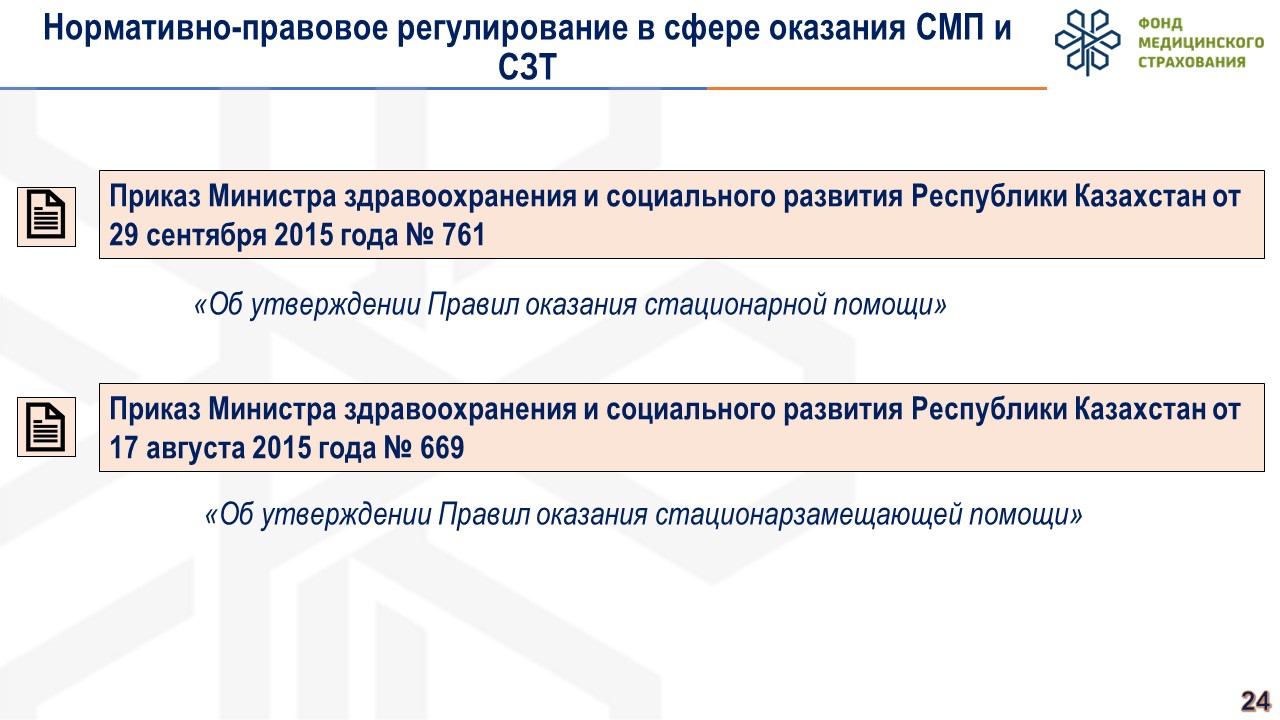 Нормативно-правовое регулирование в сфере оказания СМП и СЗТ

ФОНД
МЕДИЦИНСКОГО
СТРАХОВАНИЯ

Приказ Министра здравоохранения и социального развития Республики Казахстан от 29 сентября 2015 года № 761

«Об утверждении Правил оказания стационарной помощи»

Приказ Министра здравоохранения и социального развития Республики Казахстан от 17 августа 2015 года № 669

«Об утверждении Правил оказания стационарзамещающей помощи»

24